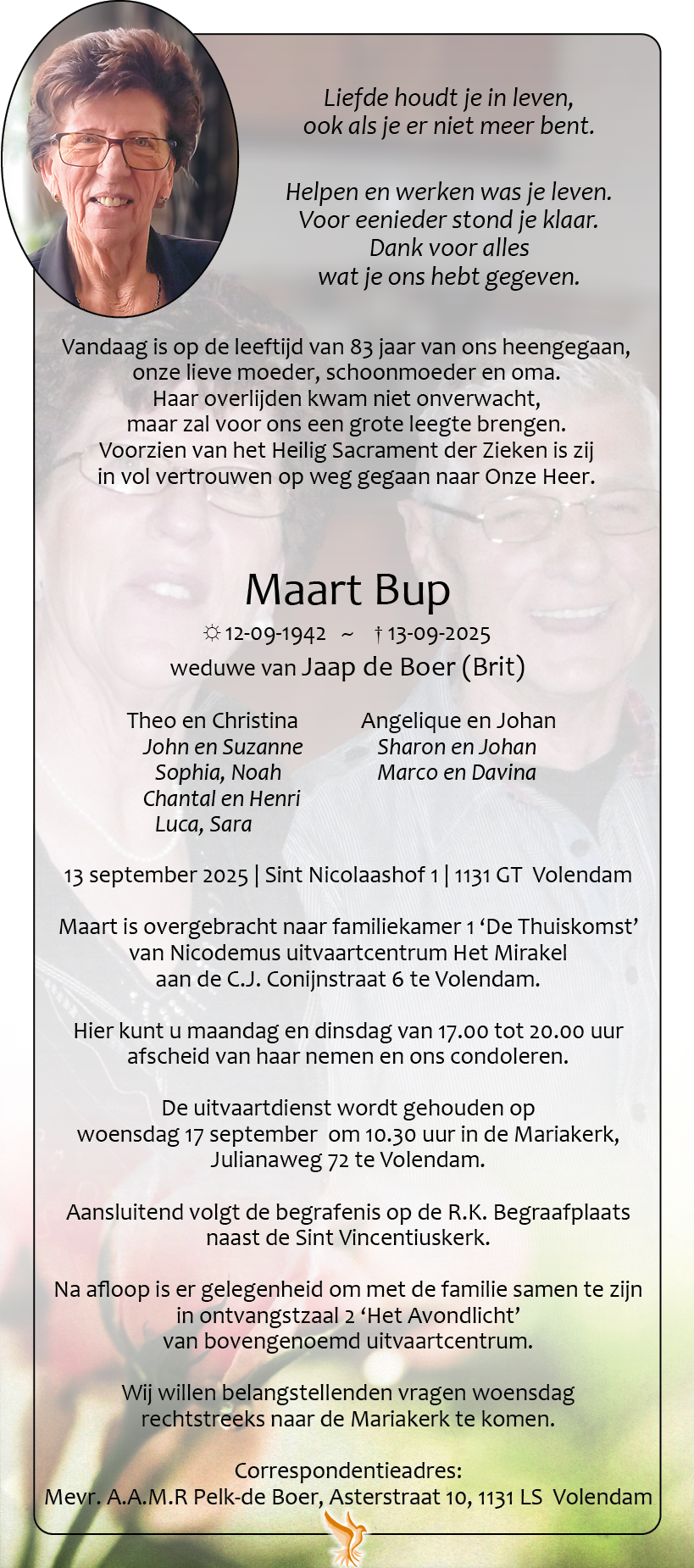 Liefde houdt je in leven,
ook als je er niet meer bent.

Helpen en werken was je leven.
Voor eenieder stond je klaar.
Dank voor alles
wat je ons hebt gegeven.

Vandaag is op de leeftijd van 83 jaar van ons heengegaan,
onze lieve moeder, schoonmoeder en oma.
Haar overlijden kwam niet onverwacht,
maar zal voor ons een grote leegte brengen.
Voorzien van het Heilig Sacrament der Zieken is zij
in vol vertrouwen op weg gegaan naar Onze Heer.

Maart Bup

☼ 12-09-1942 ~ † 13-09-2025
weduwe van Jaap de Boer (Brit)

Theo en Christina
John en Suzanne
Sophia, Noah
Chantal en Henri
Luca, Sara

Angelique en Johan
Sharon en Johan
Marco en Davina

13 september 2025 | Sint Nicolaashof 1 | 1131 GT Volendam

Maart is overgebracht naar familiekamer 1 'De Thuiskomst'
van Nicodemus uitvaartcentrum Het Mirakel
aan de C.J. Conijnstraat 6 te Volendam.

Hier kunt u maandag en dinsdag van 17.00 tot 20.00 uur
afscheid van haar nemen en ons condoleren.

De uitvaartdienst wordt gehouden op
woensdag 17 september om 10.30 uur in de Mariakerk,
Julianaweg 72 te Volendam.

Aansluitend volgt de begrafenis op de R.K. Begraafplaats
naast de Sint Vincentiuskerk.

Na afloop is er gelegenheid om met de familie samen te zijn
in ontvangstzaal 2 'Het Avondlicht'
van bovengenoemd uitvaartcentrum.

Wij willen belangstellenden vragen woensdag
rechtstreeks naar de Mariakerk te komen.

Correspondentieadres:
Mevr. A.A.M.R Pelk-de Boer, Asterstraat 10, 1131 LS Volendam